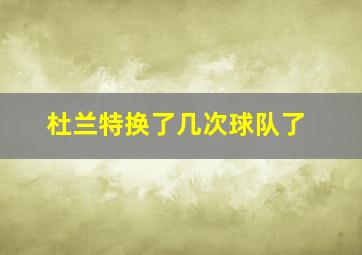 杜兰特换了几次球队了